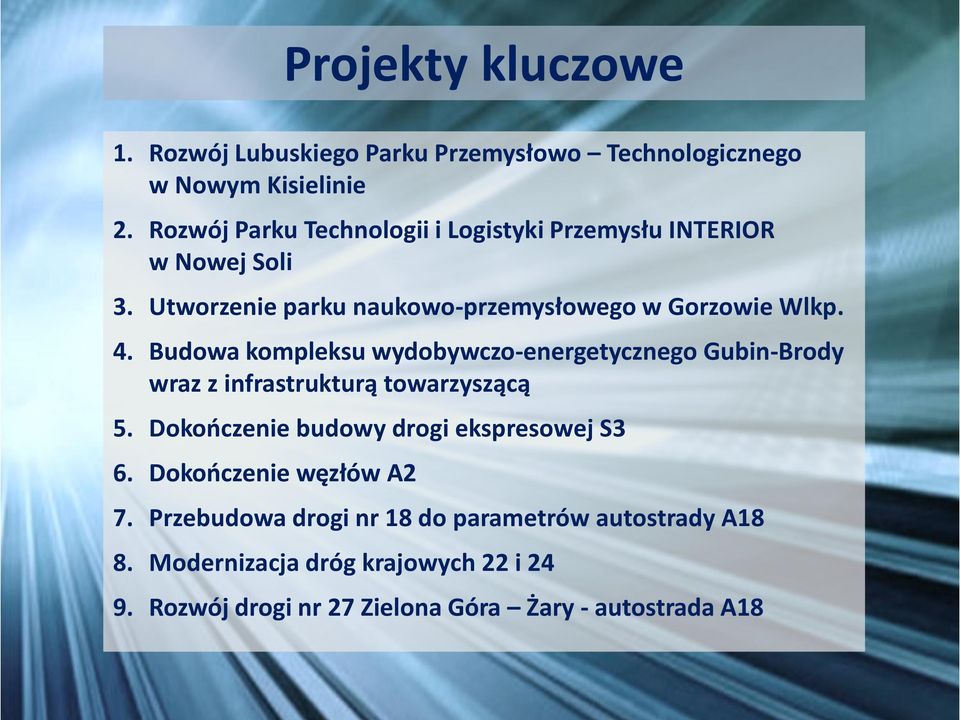 Projekty kluczowe

1. Rozwój Lubuskiego Parku Przemysłowo – Technologicznego w Nowym Kisielinie
2. Rozwój Parku Technologii i Logistyki Przemysłu INTERIOR w Nowej Soli
3. Utworzenie parku naukowo-przemysłowego w Gorzowie Wlkp.
4. Budowa kompleksu wydobywczo-energetycznego Gubin-Brody wraz z infrastrukturą towarzyszącą
5. Dokończenie budowy drogi ekspresowej S3
6. Dokończenie węzłów A2
7. Przebudowa drogi nr 18 do parametrów autostrady A18
8. Modernizacja dróg krajowych 22 i 24
9. Rozwój drogi nr 27 Zielona Góra – Żary - autostrada A18